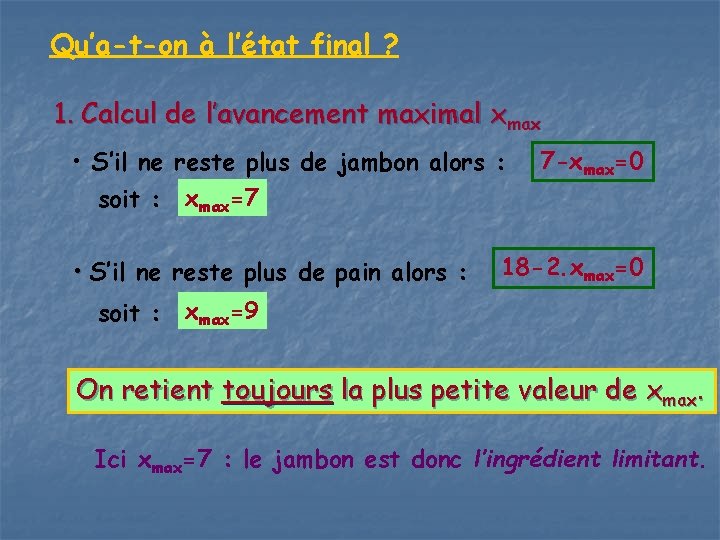 Qu'a-t-on à l'état final ?

1. Calcul de l'avancement maximal $x_{max}$

• S'il ne reste plus de jambon alors : $7-x_{max}=0$

soit : $x_{max}=7$

• S'il ne reste plus de pain alors : $18-2.x_{max}=0$

soit : $x_{max}=9$

On retient toujours la plus petite valeur de $x_{max}$.

Ici $x_{max}=7$ : le jambon est donc l'ingrédient limitant.